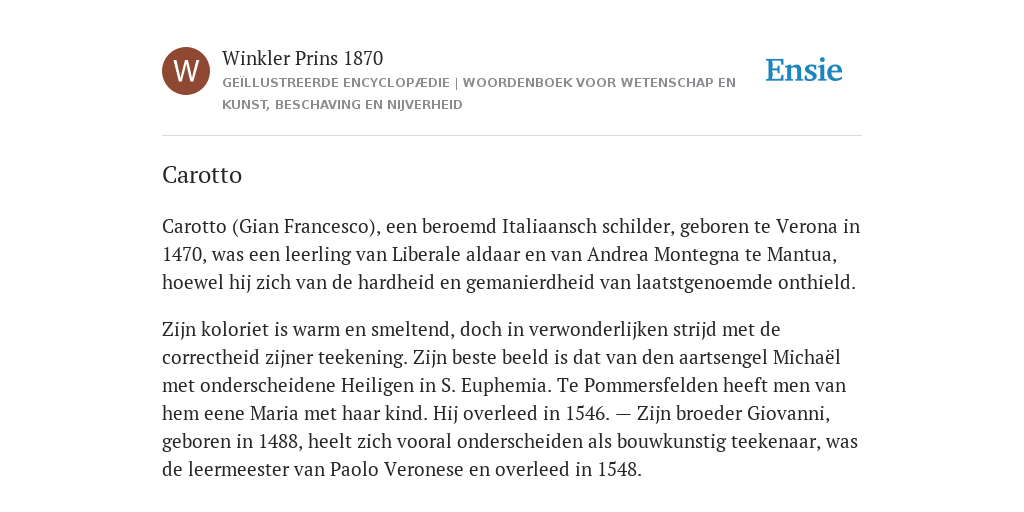 W

Winkler Prins 1870

GEÏLLUSTREERDE ENCYCLOPÆDIE | WOORDENBOEK VOOR WETENSCHAP EN KUNST, BESCHAVING EN NIJVERHEID

Ensie

Carotto

Carotto (Gian Francesco), een beroemd Italiaansch schilder, geboren te Verona in 1470, was een leerling van Liberale aldaar en van Andrea Montegna te Mantua, hoewel hij zich van de hardheid en gemanierdheid van laatstgenoemde onthield.

Zijn koloriet is warm en smeltend, doch in verwonderlijken strijd met de correctheid zijner teekening. Zijn beste beeld is dat van den aartsengel Michaël met onderscheidene Heiligen in S. Euphemia. Te Pommersfelden heeft men van hem eene Maria met haar kind. Hij overleed in 1546. — Zijn broeder Giovanni, geboren in 1488, heelt zich vooral onderscheiden als bouwkunstig teekenaar, was de leermeester van Paolo Veronese en overleed in 1548.